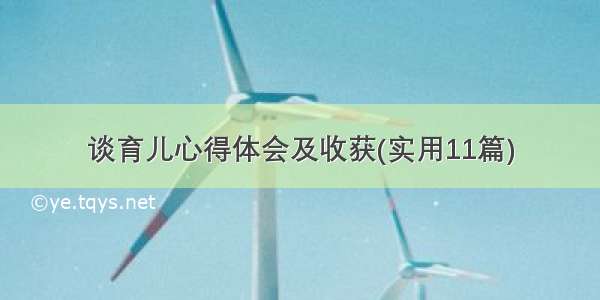 谈育儿心得体会及收获(实用11篇)

©ye.tqys.net